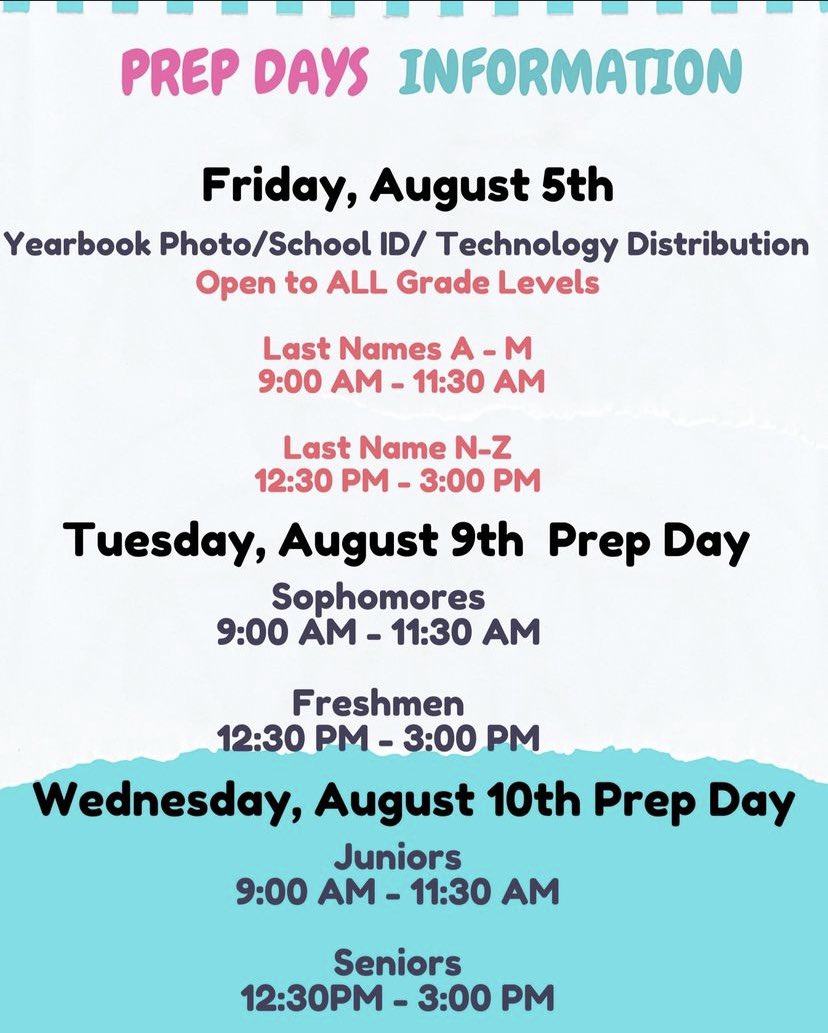 PREP DAYS INFORMATION

Friday, August 5th

Yearbook Photo/School ID/ Technology Distribution
Open to ALL Grade Levels

Last Names A - M
9:00 AM - 11:30 AM

Last Name N-Z
12:30 PM - 3:00 PM

Tuesday, August 9th Prep Day

Sophomores
9:00 AM - 11:30 AM

Freshmen
12:30 PM - 3:00 PM

Wednesday, August 10th Prep Day

Juniors
9:00 AM - 11:30 AM

Seniors
12:30PM - 3:00 PM